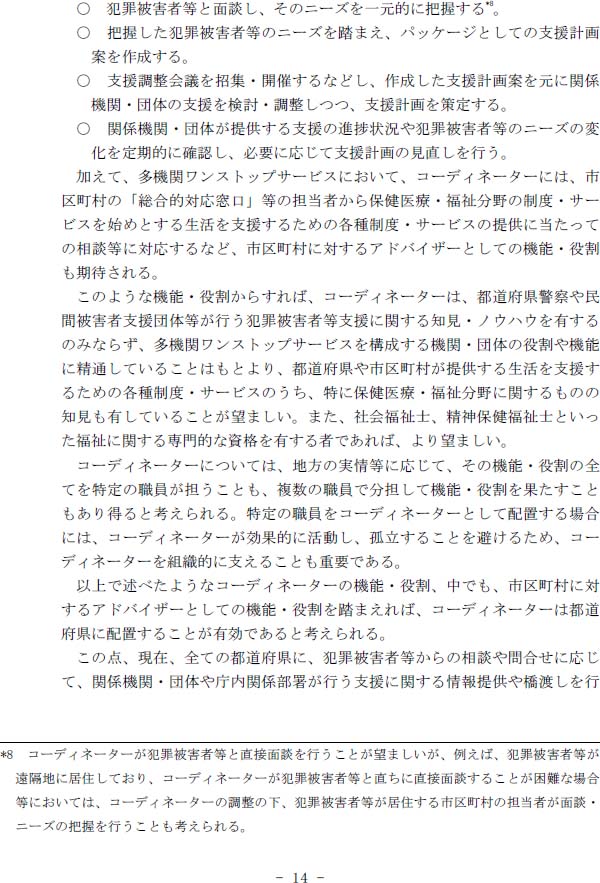 ○ 犯罪被害者等と面談し、そのニーズを一元的に把握する*8。

○ 把握した犯罪被害者等のニーズを踏まえ、パッケージとしての支援計画案を作成する。

○ 支援調整会議を招集・開催するなどし、作成した支援計画案を元に関係機関・団体の支援を検討・調整しつつ、支援計画を策定する。

○ 関係機関・団体が提供する支援の進捗状況や犯罪被害者等のニーズの変化を定期的に確認し、必要に応じて支援計画の見直しを行う。

加えて、多機関ワンストップサービスにおいて、コーディネーターには、市区町村の「総合的対応窓口」等の担当者から保健医療・福祉分野の制度・サービスを始めとする生活を支援するための各種制度・サービスの提供に当たっての相談等に対応するなど、市区町村に対するアドバイザーとしての機能・役割も期待される。

このような機能・役割からすれば、コーディネーターは、都道府県警察や民間被害者支援団体等が行う犯罪被害者等支援に関する知見・ノウハウを有するのみならず、多機関ワンストップサービスを構成する機関・団体の役割や機能に精通していることはもとより、都道府県や市区町村が提供する生活を支援するための各種制度・サービスのうち、特に保健医療・福祉分野に関するものの知見も有していることが望ましい。また、社会福祉士、精神保健福祉士といった福祉に関する専門的な資格を有する者であれば、より望ましい。

コーディネーターについては、地方の実情等に応じて、その機能・役割の全てを特定の職員が担うことも、複数の職員で分担して機能・役割を果たすこともあり得ると考えられる。特定の職員をコーディネーターとして配置する場合には、コーディネーターが効果的に活動し、孤立することを避けるため、コーディネーターを組織的に支えることも重要である。

以上で述べたようなコーディネーターの機能・役割、中でも、市区町村に対するアドバイザーとしての機能・役割を踏まえれば、コーディネーターは都道府県に配置することが有効であると考えられる。

この点、現在、全ての都道府県に、犯罪被害者等からの相談や問合せに応じて、関係機関・団体や庁内関係部署が行う支援に関する情報提供や橋渡しを行

*8 コーディネーターが犯罪被害者等と直接面談を行うことが望ましいが、例えば、犯罪被害者等が遠隔地に居住しており、コーディネーターが犯罪被害者等と直ちに直接面談することが困難な場合等においては、コーディネーターの調整の下、犯罪被害者等が居住する市区町村の担当者が面談・ニーズの把握を行うことも考えられる。

- 14 -